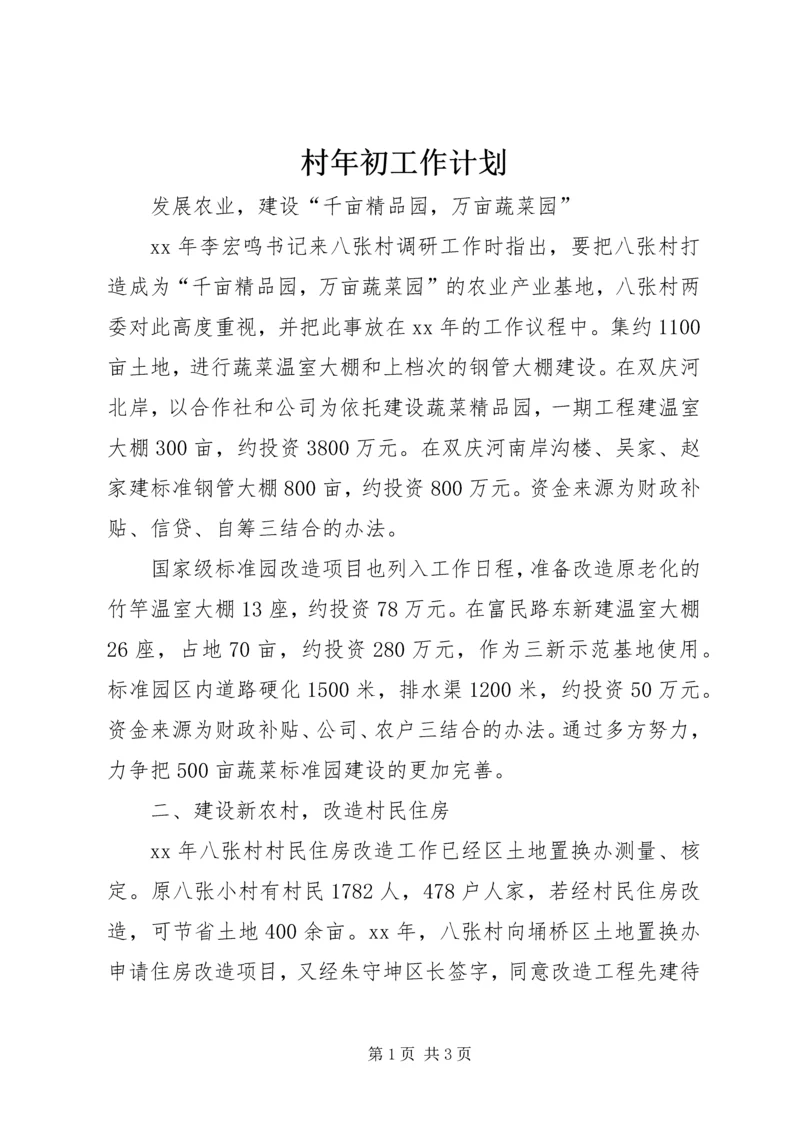 村年初工作计划

发展农业，建设“千亩精品园，万亩蔬菜园”

xx 年李宏鸣书记来八张村调研工作时指出，要把八张村打造成为“千亩精品园，万亩蔬菜园”的农业产业基地，八张村两委对此高度重视，并把此事放在 xx 年的工作议程中。集约 1100 亩土地，进行蔬菜温室大棚和上档次的钢管大棚建设。在双庆河北岸，以合作社和公司为依托建设蔬菜精品园，一期工程建温室大棚 300 亩，约投资 3800 万元。在双庆河南岸沟楼、吴家、赵家建标准钢管大棚 800 亩，约投资 800 万元。资金来源为财政补贴、信贷、自筹三结合的办法。

国家级标准园改造项目也列入工作日程，准备改造原老化的竹竿温室大棚 13 座，约投资 78 万元。在富民路东新建温室大棚 26 座，占地 70 亩，约投资 280 万元，作为三新示范基地使用。标准园区内道路硬化 1500 米，排水渠 1200 米，约投资 50 万元。资金来源为财政补贴、公司、农户三结合的办法。通过多方努力，力争把 500 亩蔬菜标准园建设的更加完善。

二、建设新农村，改造村民住房

xx 年八张村村民住房改造工作已经区土地置换办测量、核定。原八张小村有村民 1782 人，478 户人家，若经村民住房改造，可节省土地 400 余亩。xx 年，八张村向埇桥区土地置换办申请住房改造项目，又经朱守坤区长签字，同意改造工程先建待

第 1 页 共 3 页